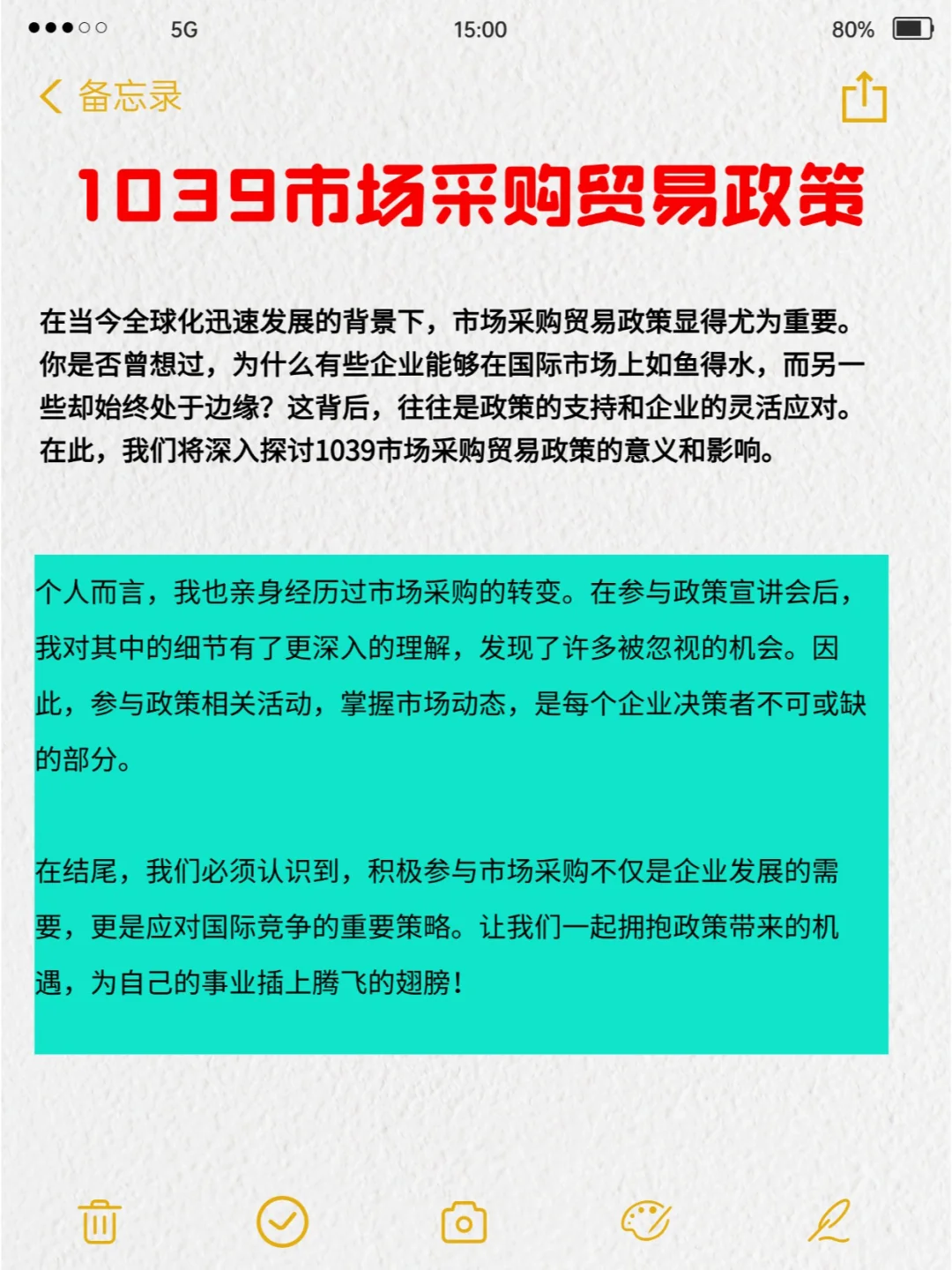 5G 15:00 80%

备忘录

1039市场采购贸易政策

在当今全球化迅速发展的背景下，市场采购贸易政策显得尤为重要。你是否曾想过，为什么有些企业能够在国际市场上如鱼得水，而另一些却始终处于边缘？这背后，往往是政策的支持和企业的灵活应对。在此，我们将深入探讨1039市场采购贸易政策的意义和影响。

个人而言，我也亲身经历过市场采购的转变。在参与政策宣讲会后，我对其中的细节有了更深入的理解，发现了许多被忽视的机会。因此，参与政策相关活动，掌握市场动态，是每个企业决策者不可或缺的部分。

在结尾，我们必须认识到，积极参与市场采购不仅是企业发展的需要，更是应对国际竞争的重要策略。让我们一起拥抱政策带来的机遇，为自己的事业插上腾飞的翅膀！